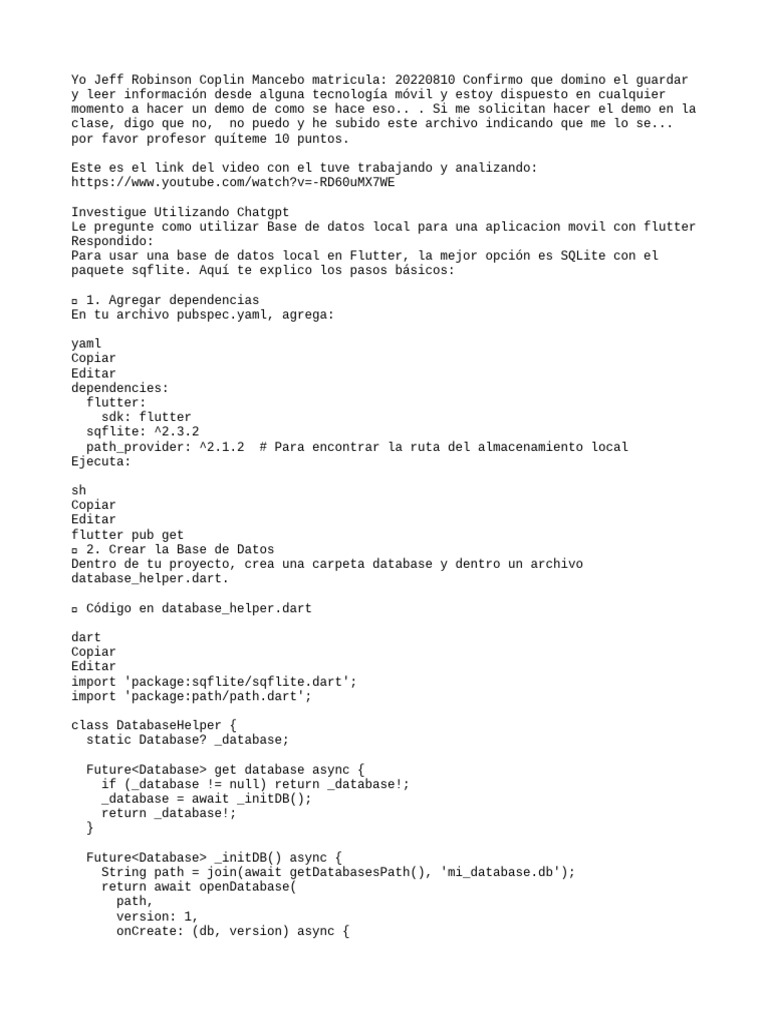 Yo Jeff Robinson Coplin Mancebo matricula: 20220810 Confirmo que domino el guardar y leer información desde alguna tecnología móvil y estoy dispuesto en cualquier momento a hacer un demo de como se hace eso.. . Si me solicitan hacer el demo en la clase, digo que no, no puedo y he subido este archivo indicando que me lo se... por favor profesor quíteme 10 puntos.

Este es el link del video con el tuve trabajando y analizando:
https://www.youtube.com/watch?v=-RD60uMX7WE

Investigue Utilizando Chatgpt
Le pregunte como utilizar Base de datos local para una aplicacion movil con flutter
Respondido:
Para usar una base de datos local en Flutter, la mejor opción es SQLite con el paquete sqflite. Aquí te explico los pasos básicos:

▫ 1. Agregar dependencias
En tu archivo pubspec.yaml, agrega:

yaml
Copiar
Editar
dependencies:
  flutter:
    sdk: flutter
  sqflite: ^2.3.2
  path_provider: ^2.1.2  # Para encontrar la ruta del almacenamiento local
Ejecuta:

sh
Copiar
Editar
flutter pub get
▫ 2. Crear la Base de Datos
Dentro de tu proyecto, crea una carpeta database y dentro un archivo database_helper.dart.

▫ Código en database_helper.dart

dart
Copiar
Editar
import 'package:sqflite/sqflite.dart';
import 'package:path/path.dart';

class DatabaseHelper {
  static Database? _database;

  Future<Database> get database async {
    if (_database != null) return _database!;
    _database = await _initDB();
    return _database!;
  }

  Future<Database> _initDB() async {
    String path = join(await getDatabasesPath(), 'mi_database.db');
    return await openDatabase(
      path,
      version: 1,
      onCreate: (db, version) async {